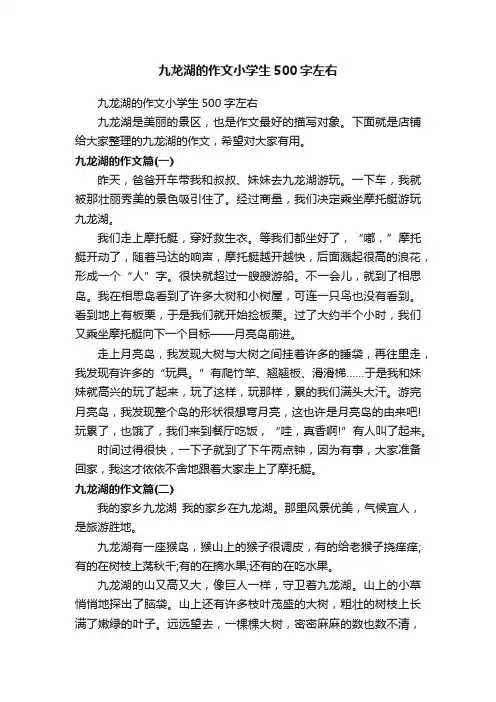 九龙湖的作文小学生500字左右

九龙湖的作文小学生500字左右

九龙湖是美丽的景区，也是作文最好的描写对象。下面就是店铺给大家整理的九龙湖的作文，希望对大家有用。

九龙湖的作文篇(一)

昨天，爸爸开车带我和叔叔、妹妹去九龙湖游玩。一下车，我就被那壮丽秀美的景色吸引住了。经过商量，我们决定乘坐摩托艇游玩九龙湖。

我们走上摩托艇，穿好救生衣。等我们都坐好了，“嘟，”摩托艇开动了，随着马达的响声，摩托艇越开越快，后面溅起很高的浪花，形成一个“人”字。很快就超过一艘艘游船。不一会儿，就到了相思岛。我在相思岛看到了许多大树和小树屋，可连一只鸟也没有看到。看到地上有板栗，于是我们就开始捡板栗。过了大约半个小时，我们又乘坐摩托艇向下一个目标——月亮岛前进。

走上月亮岛，我发现大树与大树之间挂着许多的睡袋，再往里走，我发现有许多的“玩具。”有爬竹竿、翘翘板、滑滑梯……于是我和妹妹就高兴的玩了起来，玩了这样，玩那样，累的我们满头大汗。游完月亮岛，我发现整个岛的形状很想弯月亮，这也许是月亮岛的由来吧!玩累了，也饿了，我们来到餐厅吃饭，“哇，真香啊!”有人叫了起来。

时间过得很快，一下子就到了下午两点钟，因为有事，大家准备回家，我这才依依不舍地跟着大家走上了摩托艇。

九龙湖的作文篇(二)

我的家乡九龙湖 我的家乡在九龙湖。那里风景优美，气候宜人，是旅游胜地。

九龙湖有一座猴岛，猴山上的猴子很调皮，有的给老猴子挠痒痒;有的在树枝上荡秋千;有的在摘水果;还有的在吃水果。

九龙湖的山又高又大，像巨人一样，守卫着九龙湖。山上的小草悄悄地探出了脑袋。山上还有许多枝叶茂盛的大树，粗壮的树枝上长满了嫩绿的叶子。远远望去，一棵棵大树，密密麻麻的数也数不清，